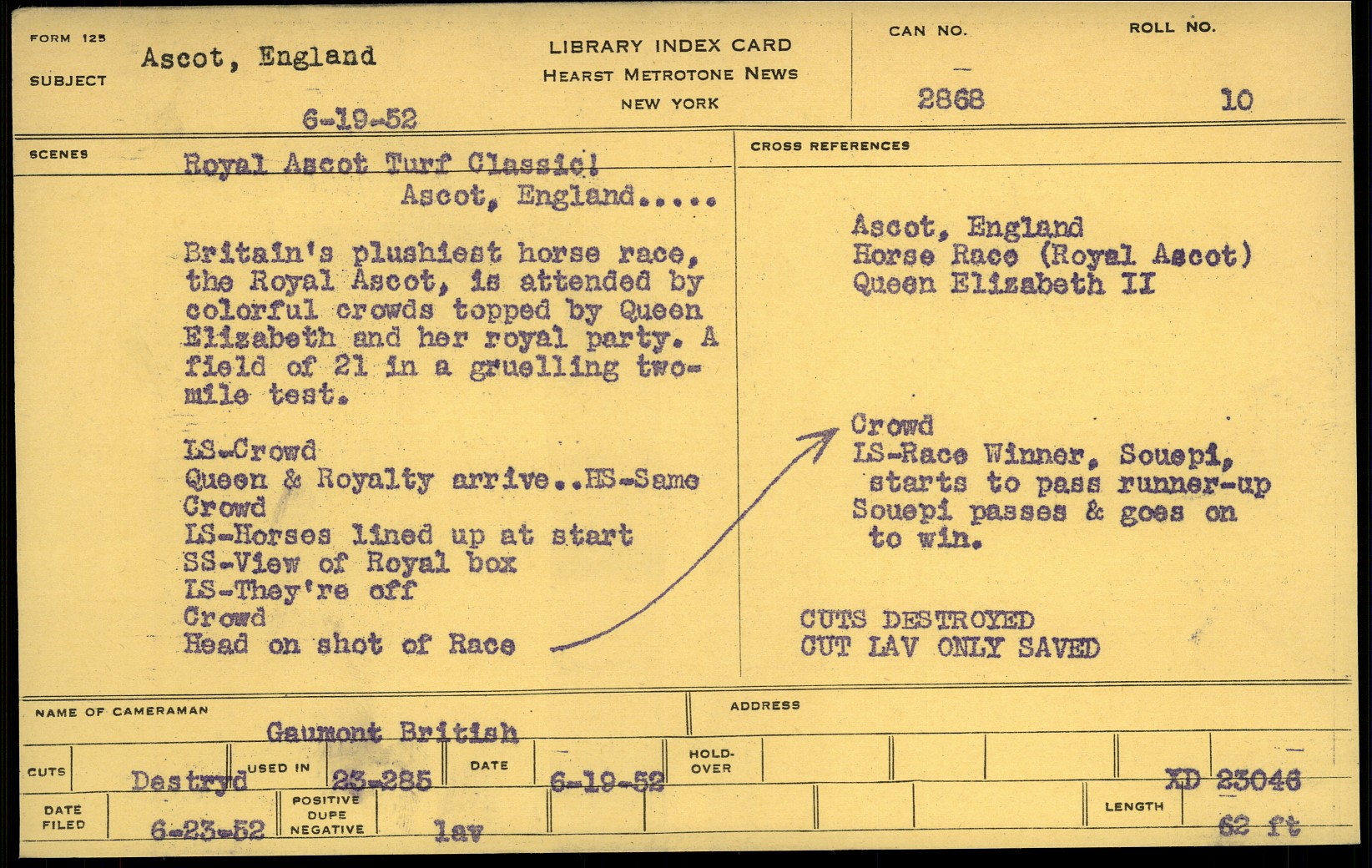 FORM 125
SUBJECT
Ascot, England

6-19-52

LIBRARY INDEX CARD
HEARST METROTONE NEWS
NEW YORK

CAN NO.
2868

ROLL NO.
10

SCENES
Royal Ascot Turf Classic!
Ascot, England.....

Britain's plushiest horse race, the Royal Ascot, is attended by colorful crowds topped by Queen Elizabeth and her royal party. A field of 21 in a gruelling two-mile test.

LS-Crowd
Queen & Royalty arrive..HS-Same
Crowd
LS-Horses lined up at start
SS-View of Royal box
LS-They're off
Crowd
Head on shot of Race

CROSS REFERENCES

Ascot, England
Horse Race (Royal Ascot)
Queen Elizabeth II

Crowd
LS-Race Winner, Souepi, starts to pass runner-up
Souepi passes & goes on to win.

CUTS DESTROYED
CUT LAV ONLY SAVED

NAME OF CAMERAMAN
Gaumont British
ADDRESS

CUTS
Destryd
USED IN
23-285
DATE
6-19-52
HOLD-OVER
XD 23046

DATE FILED
6-23-52
POSITIVE
DUPE
NEGATIVE
lav
LENGTH
62 ft